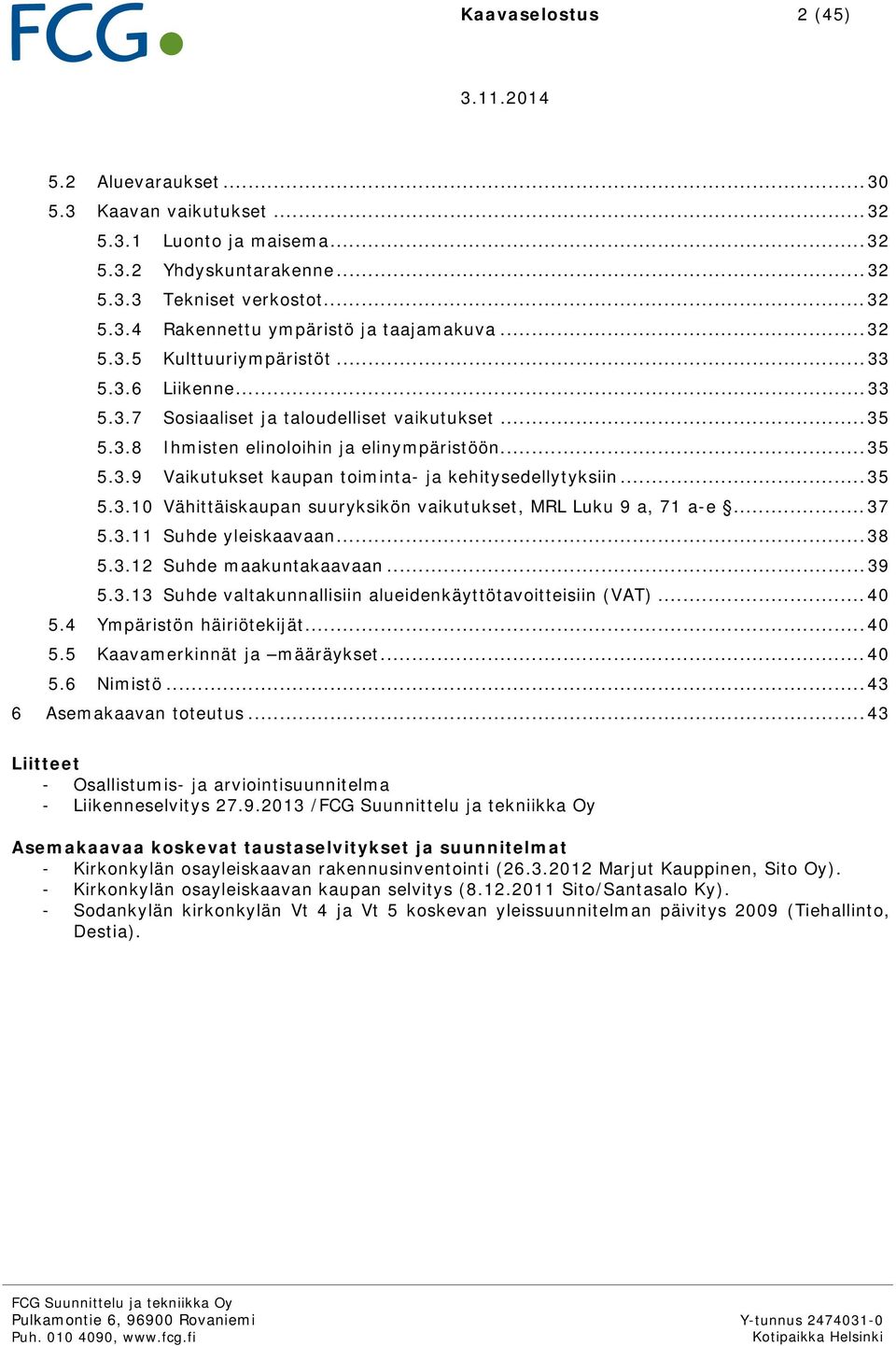 FCG

Kaavaselostus 2 (45)

3.11.2014

5.2 Aluevaraukset ........ 30
5.3 Kaavan vaikutukset ........ 32
5.3.1 Luonto ja maisema ........ 32
5.3.2 Yhdyskuntarakenne ........ 32
5.3.3 Tekniset verkostot ........ 32
5.3.4 Rakennettu ympäristö ja taajamakuva ........ 32
5.3.5 Kulttuuriympäristöt ........ 33
5.3.6 Liikenne ........ 33
5.3.7 Sosiaaliset ja taloudelliset vaikutukset ........ 35
5.3.8 Ihmisten elinoloihin ja elinympäristöön ........ 35
5.3.9 Vaikutukset kaupan toiminta- ja kehitysedellytyksiin ........ 35
5.3.10 Vähittäiskaupan suuryksikön vaikutukset, MRL Luku 9 a, 71 a-e § ........ 37
5.3.11 Suhde yleiskaavaan ........ 38
5.3.12 Suhde maakuntakaavaan ........ 39
5.3.13 Suhde valtakunnallisiin alueidenkäyttötavoitteisiin (VAT) ........ 40
5.4 Ympäristön häiriötekijät ........ 40
5.5 Kaavamerkinnät ja –määräykset ........ 40
5.6 Nimistö ........ 43
6 Asemakaavan toteutus ........ 43

Liitteet
- Osallistumis- ja arviointisuunnitelma
- Liikenneselvitys 27.9.2013 /FCG Suunnittelu ja tekniikka Oy

Asemakaavaa koskevat taustaselvitykset ja suunnitelmat
- Kirkonkylän osayleiskaavan rakennusinventointi (26.3.2012 Marjut Kauppinen, Sito Oy).
- Kirkonkylän osayleiskaavan kaupan selvitys (8.12.2011 Sito/Santasalo Ky).
- Sodankylän kirkonkylän Vt 4 ja Vt 5 koskevan yleissuunnitelman päivitys 2009 (Tiehallinto, Destia).

FCG Suunnittelu ja tekniikka Oy
Pulkamontie 6, 96900 Rovaniemi
Puh. 010 4090, www.fcg.fi

Y-tunnus 2474031-0
Kotipaikka Helsinki